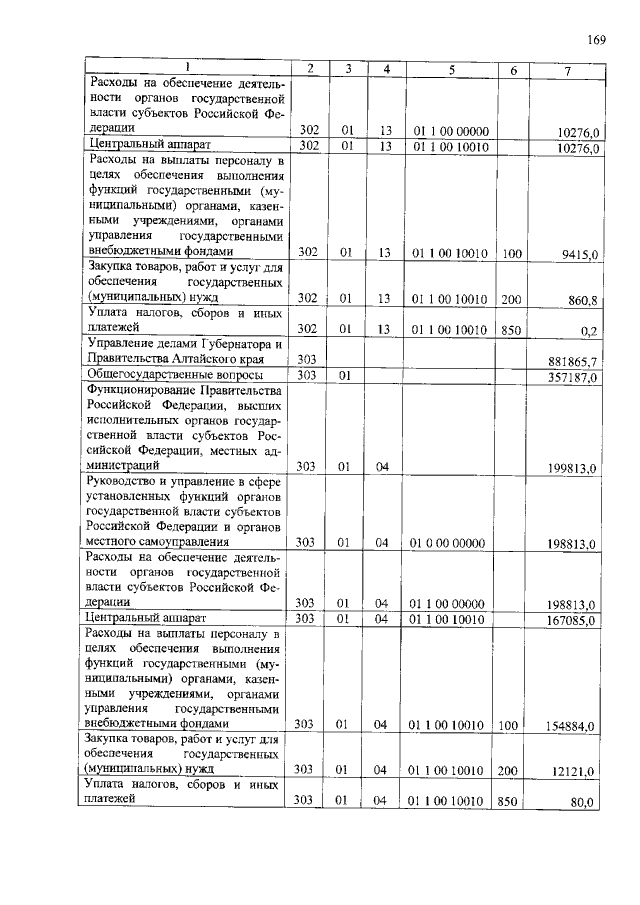 169

| 1 | 2 | 3 | 4 | 5 | 6 | 7 |
|---|---|---|---|---|---|---|
| Расходы на обеспечение деятельности органов государственной власти субъектов Российской Федерации | 302 | 01 | 13 | 01 1 00 00000 | | 10276,0 |
| Центральный аппарат | 302 | 01 | 13 | 01 1 00 10010 | | 10276,0 |
| Расходы на выплаты персоналу в целях обеспечения выполнения функций государственными (муниципальными) органами, казенными учреждениями, органами управления государственными внебюджетными фондами | 302 | 01 | 13 | 01 1 00 10010 | 100 | 9415,0 |
| Закупка товаров, работ и услуг для обеспечения государственных (муниципальных) нужд | 302 | 01 | 13 | 01 1 00 10010 | 200 | 860,8 |
| Уплата налогов, сборов и иных платежей | 302 | 01 | 13 | 01 1 00 10010 | 850 | 0,2 |
| Управление делами Губернатора и Правительства Алтайского края | 303 | | | | | 881865,7 |
| Общегосударственные вопросы | 303 | 01 | | | | 357187,0 |
| Функционирование Правительства Российской Федерации, высших исполнительных органов государственной власти субъектов Российской Федерации, местных администраций | 303 | 01 | 04 | | | 199813,0 |
| Руководство и управление в сфере установленных функций органов государственной власти субъектов Российской Федерации и органов местного самоуправления | 303 | 01 | 04 | 01 0 00 00000 | | 198813,0 |
| Расходы на обеспечение деятельности органов государственной власти субъектов Российской Федерации | 303 | 01 | 04 | 01 1 00 00000 | | 198813,0 |
| Центральный аппарат | 303 | 01 | 04 | 01 1 00 10010 | | 167085,0 |
| Расходы на выплаты персоналу в целях обеспечения выполнения функций государственными (муниципальными) органами, казенными учреждениями, органами управления государственными внебюджетными фондами | 303 | 01 | 04 | 01 1 00 10010 | 100 | 154884,0 |
| Закупка товаров, работ и услуг для обеспечения государственных (муниципальных) нужд | 303 | 01 | 04 | 01 1 00 10010 | 200 | 12121,0 |
| Уплата налогов, сборов и иных платежей | 303 | 01 | 04 | 01 1 00 10010 | 850 | 80,0 |